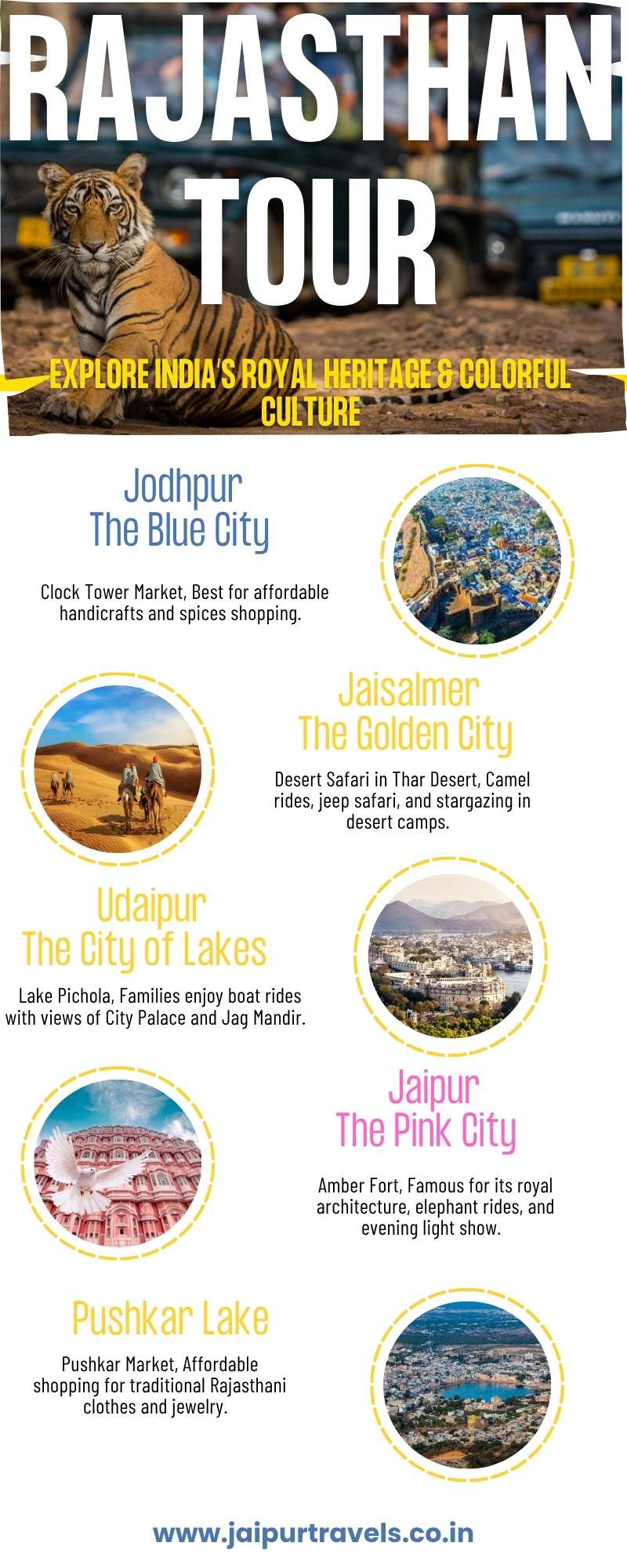 RAJASTHAN TOUR

EXPLORE INDIA'S ROYAL HERITAGE & COLORFUL CULTURE

Jodhpur
The Blue City

Clock Tower Market, Best for affordable handicrafts and spices shopping.

Jaisalmer
The Golden City

Desert Safari in Thar Desert, Camel rides, jeep safari, and stargazing in desert camps.

Udaipur
The City of Lakes

Lake Pichola, Families enjoy boat rides with views of City Palace and Jag Mandir.

Jaipur
The Pink City

Amber Fort, Famous for its royal architecture, elephant rides, and evening light show.

Pushkar Lake

Pushkar Market, Affordable shopping for traditional Rajasthani clothes and jewelry.

www.jaipurtravels.co.in